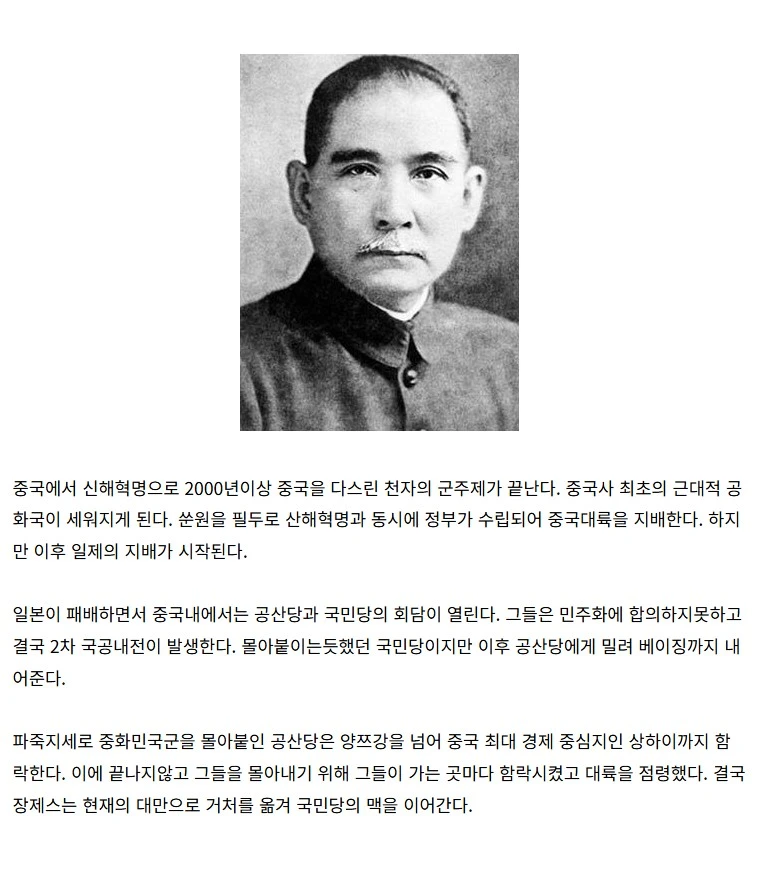 중국에서 신해혁명으로 2000년이상 중국을 다스린 천자의 군주제가 끝난다. 중국사 최초의 근대적 공화국이 세워지게 된다. 쑨원을 필두로 산해혁명과 동시에 정부가 수립되어 중국대륙을 지배한다. 하지만 이후 일제의 지배가 시작된다.

일본이 패배하면서 중국내에서는 공산당과 국민당의 회담이 열린다. 그들은 민주화에 합의하지못하고 결국 2차 국공내전이 발생한다. 몰아붙이는듯했던 국민당이지만 이후 공산당에게 밀려 베이징까지 내어준다.

파죽지세로 중화민국군을 몰아붙인 공산당은 양쯔강을 넘어 중국 최대 경제 중심지인 상하이까지 함락한다. 이에 끝나지않고 그들을 몰아내기 위해 그들이 가는 곳마다 함락시켰고 대륙을 점령했다. 결국 장제스는 현재의 대만으로 거처를 옮겨 국민당의 맥을 이어간다.